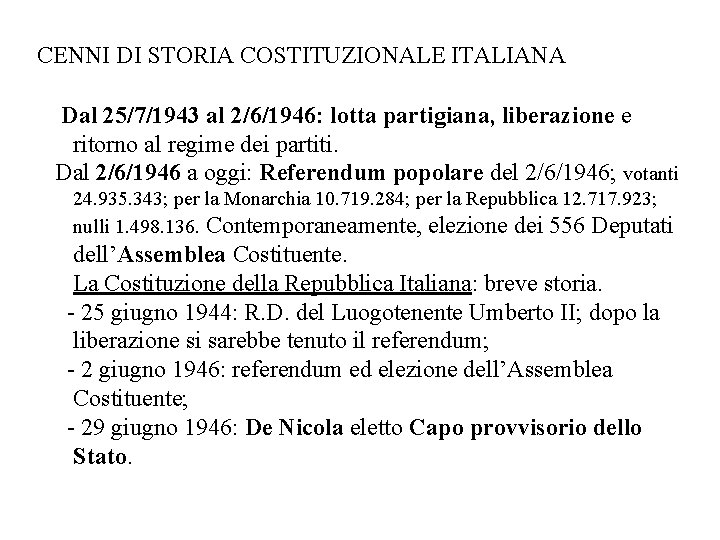 CENNI DI STORIA COSTITUZIONALE ITALIANA

Dal 25/7/1943 al 2/6/1946: lotta partigiana, liberazione e ritorno al regime dei partiti.

Dal 2/6/1946 a oggi: Referendum popolare del 2/6/1946; votanti 24.935.343; per la Monarchia 10.719.284; per la Repubblica 12.717.923; nulli 1.498.136. Contemporaneamente, elezione dei 556 Deputati dell'Assemblea Costituente.

La Costituzione della Repubblica Italiana: breve storia.

- 25 giugno 1944: R.D. del Luogotenente Umberto II; dopo la liberazione si sarebbe tenuto il referendum;

- 2 giugno 1946: referendum ed elezione dell'Assemblea Costituente;

- 29 giugno 1946: De Nicola eletto Capo provvisorio dello Stato.